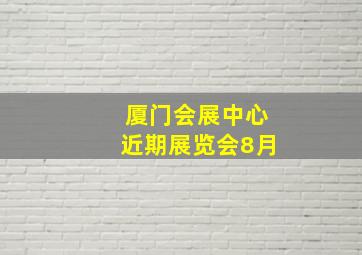 厦门会展中心
近期展览会8月